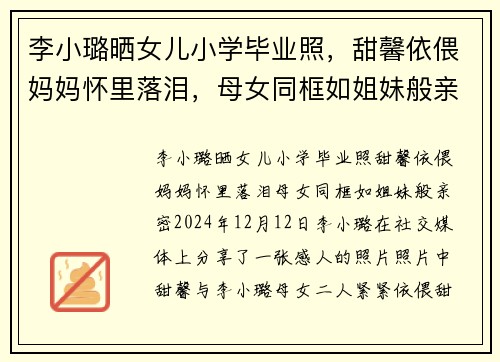 李小璐晒女儿小学毕业照，甜馨依偎妈妈怀里落泪，母女同框如姐妹般亲

李小璐晒女儿小学毕业照甜馨依偎妈妈怀里落泪母女同框如姐妹般亲密2024年12月12日李小璐在社交媒体上分享了一张感人的照片照片中甜馨与李小璐母女二人紧紧依偎甜